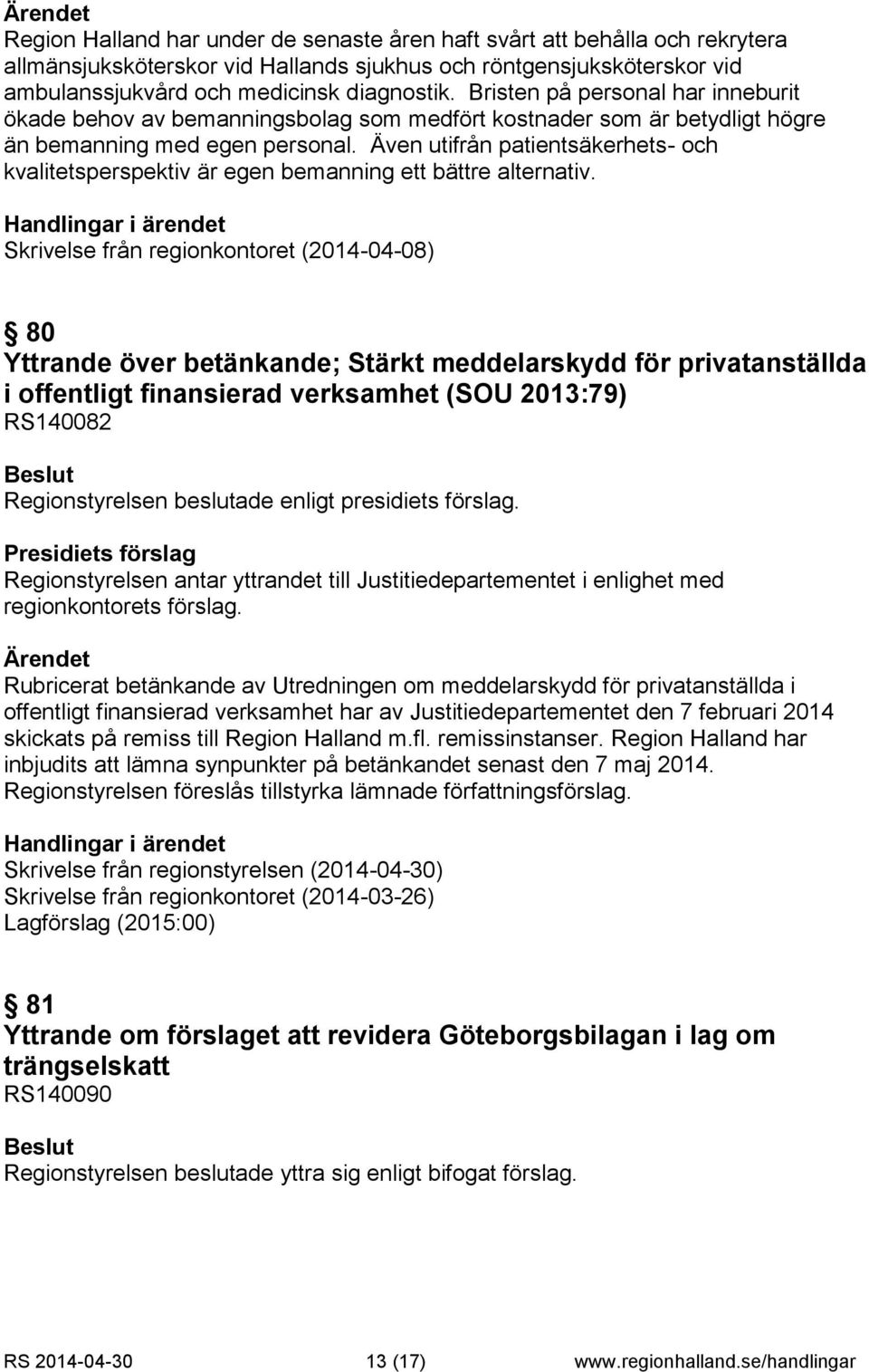 Ärendet
Region Halland har under de senaste åren haft svårt att behålla och rekrytera allmänsjuksköterskor vid Hallands sjukhus och röntgensjuksköterskor vid ambulanssjukvård och medicinsk diagnostik. Bristen på personal har inneburit ökade behov av bemanningsbolag som medfört kostnader som är betydligt högre än bemanning med egen personal. Även utifrån patientsäkerhets- och kvalitetsperspektiv är egen bemanning ett bättre alternativ.

Handlingar i ärendet
Skrivelse från regionkontoret (2014-04-08)

§ 80
Yttrande över betänkande; Stärkt meddelarskydd för privatanställda i offentligt finansierad verksamhet (SOU 2013:79)
RS140082

Beslut
Regionstyrelsen beslutade enligt presidiets förslag.

Presidiets förslag
Regionstyrelsen antar yttrandet till Justitiedepartementet i enlighet med regionkontorets förslag.

Ärendet
Rubricerat betänkande av Utredningen om meddelarskydd för privatanställda i offentligt finansierad verksamhet har av Justitiedepartementet den 7 februari 2014 skickats på remiss till Region Halland m.fl. remissinstanser. Region Halland har inbjudits att lämna synpunkter på betänkandet senast den 7 maj 2014. Regionstyrelsen föreslås tillstyrka lämnade författningsförslag.

Handlingar i ärendet
Skrivelse från regionstyrelsen (2014-04-30)
Skrivelse från regionkontoret (2014-03-26)
Lagförslag (2015:00)

§ 81
Yttrande om förslaget att revidera Göteborgsbilagan i lag om trängselskatt
RS140090

Beslut
Regionstyrelsen beslutade yttra sig enligt bifogat förslag.

RS 2014-04-30 13 (17) www.regionhalland.se/handlingar